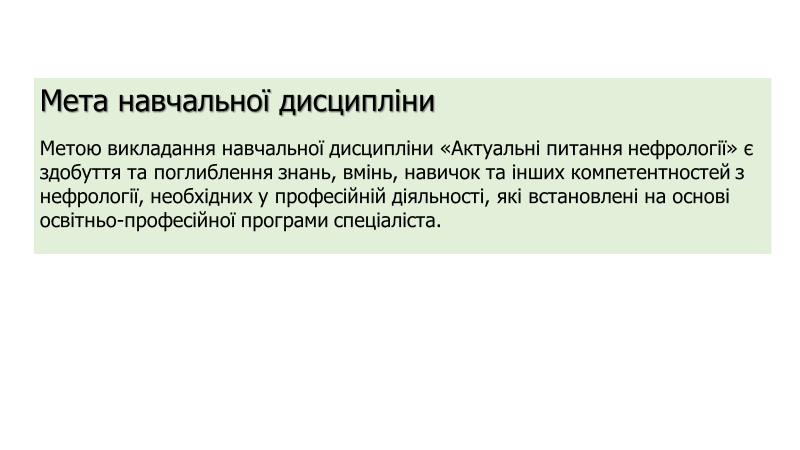 Мета навчальної дисципліни

Метою викладання навчальної дисципліни «Актуальні питання нефрології» є здобуття та поглиблення знань, вмінь, навичок та інших компетентностей з нефрології, необхідних у професійній діяльності, які встановлені на основі освітньо-професійної програми спеціаліста.